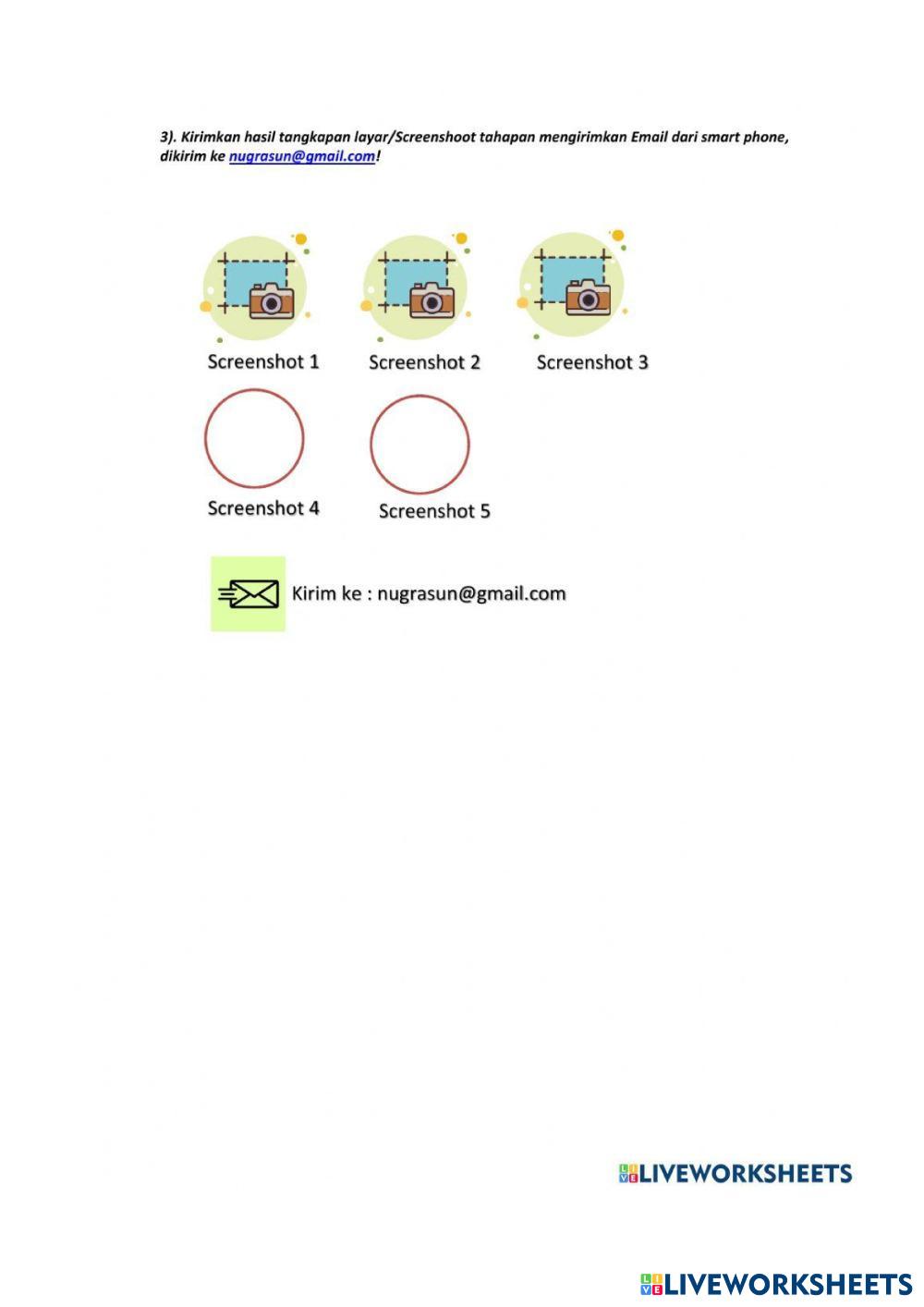 3). Kirimkan hasil tangkapan layar/Screenshoot tahapan mengirimkan Email dari smart phone, dikirim ke nugrasun@gmail.com!

Screenshot 1

Screenshot 2

Screenshot 3

Screenshot 4

Screenshot 5

Kirim ke : nugrasun@gmail.com

LIVEWORKSHEETS